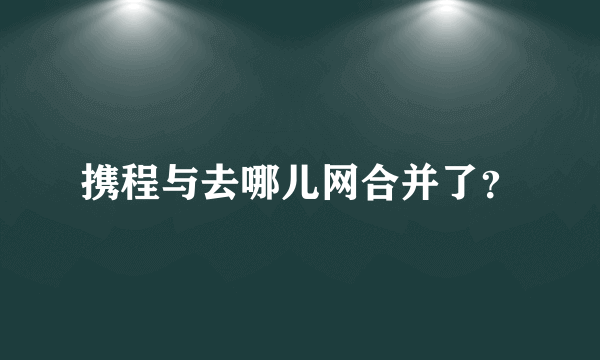 携程与去哪儿网合并了?